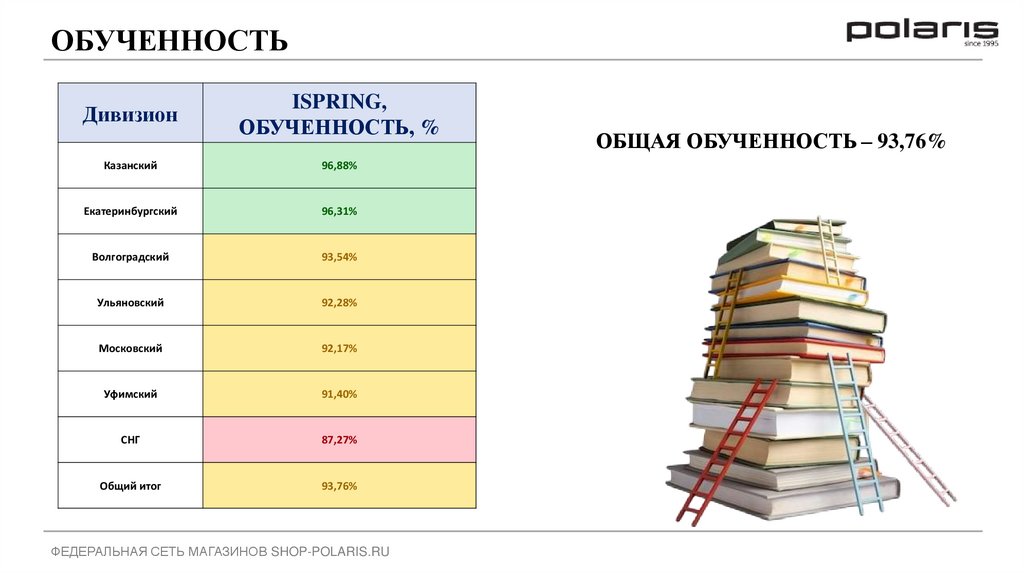 ОБУЧЕННОСТЬ

polaris
since 1995

| Дивизион | ISPRING, ОБУЧЕННОСТЬ, % |
|---|---|
| Казанский | 96,88% |
| Екатеринбургский | 96,31% |
| Волгоградский | 93,54% |
| Ульяновский | 92,28% |
| Московский | 92,17% |
| Уфимский | 91,40% |
| СНГ | 87,27% |
| Общий итог | 93,76% |

ОБЩАЯ ОБУЧЕННОСТЬ – 93,76%

ФЕДЕРАЛЬНАЯ СЕТЬ МАГАЗИНОВ SHOP-POLARIS.RU